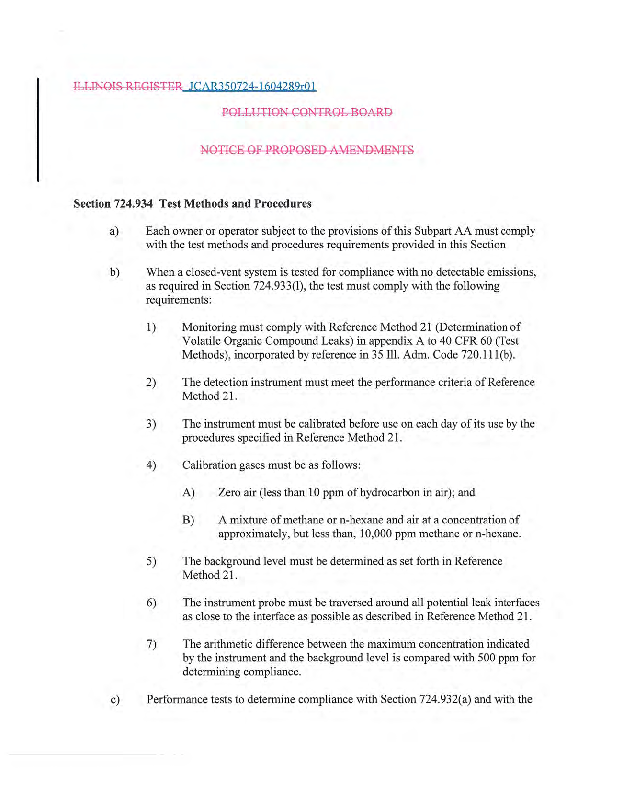 ILLINOIS REGISTER JCAR350724-1604289r01

POLLUTION CONTROL BOARD

NOTICE OF PROPOSED AMENDMENTS

Section 724.934 Test Methods and Procedures

a) Each owner or operator subject to the provisions of this Subpart AA must comply with the test methods and procedures requirements provided in this Section

b) When a closed-vent system is tested for compliance with no detectable emissions, as required in Section 724.933(l), the test must comply with the following requirements:

1) Monitoring must comply with Reference Method 21 (Determination of Volatile Organic Compound Leaks) in appendix A to 40 CFR 60 (Test Methods), incorporated by reference in 35 Ill. Adm. Code 720.111(b).

2) The detection instrument must meet the performance criteria of Reference Method 21.

3) The instrument must be calibrated before use on each day of its use by the procedures specified in Reference Method 21.

4) Calibration gases must be as follows:

A) Zero air (less than 10 ppm of hydrocarbon in air); and

B) A mixture of methane or n-hexane and air at a concentration of approximately, but less than, 10,000 ppm methane or n-hexane.

5) The background level must be determined as set forth in Reference Method 21.

6) The instrument probe must be traversed around all potential leak interfaces as close to the interface as possible as described in Reference Method 21.

7) The arithmetic difference between the maximum concentration indicated by the instrument and the background level is compared with 500 ppm for determining compliance.

c) Performance tests to determine compliance with Section 724.932(a) and with the